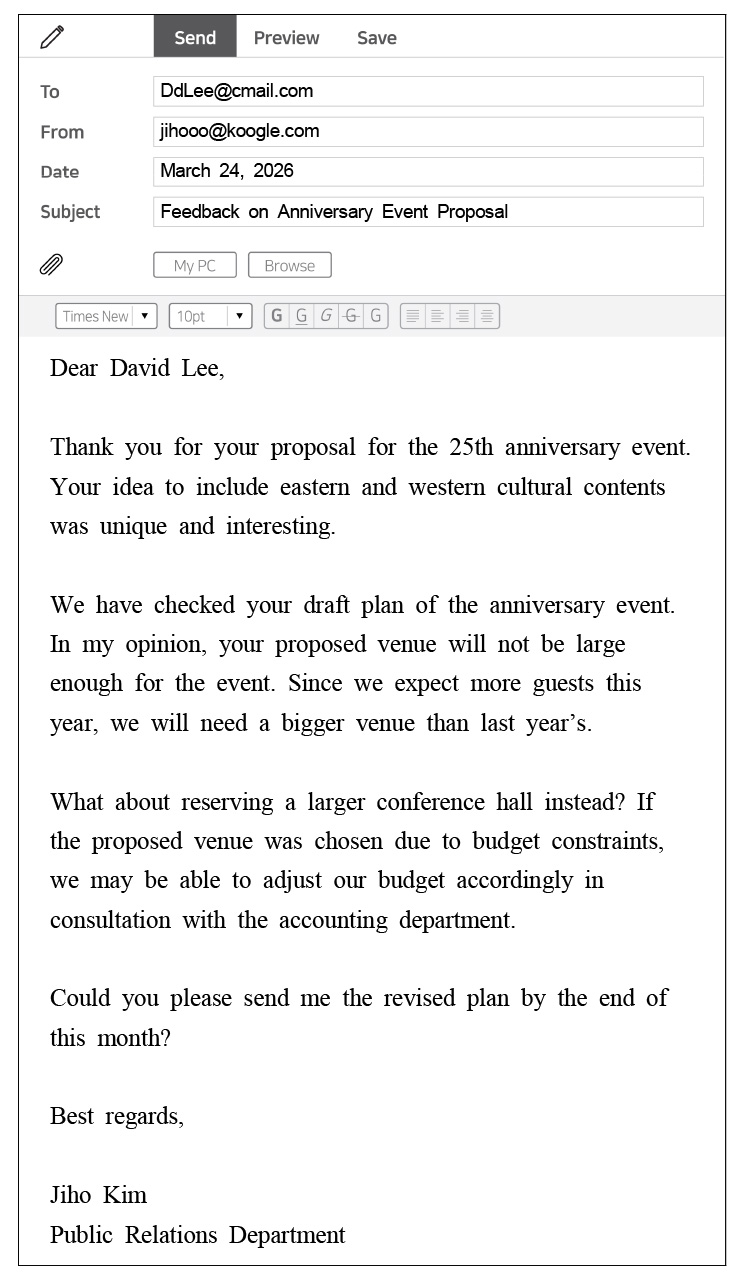 Send Preview Save

To DdLee@cmail.com
From jihooo@koogle.com
Date March 24, 2026
Subject Feedback on Anniversary Event Proposal

My PC Browse

Times New 10pt G G G G G

Dear David Lee,

Thank you for your proposal for the 25th anniversary event. Your idea to include eastern and western cultural contents was unique and interesting.

We have checked your draft plan of the anniversary event. In my opinion, your proposed venue will not be large enough for the event. Since we expect more guests this year, we will need a bigger venue than last year's.

What about reserving a larger conference hall instead? If the proposed venue was chosen due to budget constraints, we may be able to adjust our budget accordingly in consultation with the accounting department.

Could you please send me the revised plan by the end of this month?

Best regards,

Jiho Kim
Public Relations Department